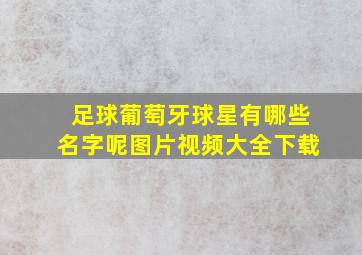 足球葡萄牙球星有哪些名字呢图片视频大全下载